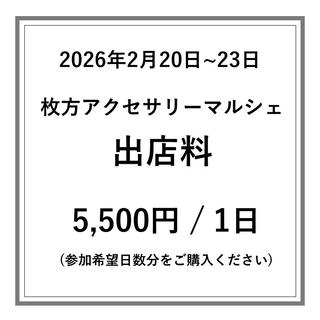 2026年2月20日~23日

枚方アクセサリーマルシェ

出店料

5,500円 / 1日

（参加希望日数分をご購入ください）